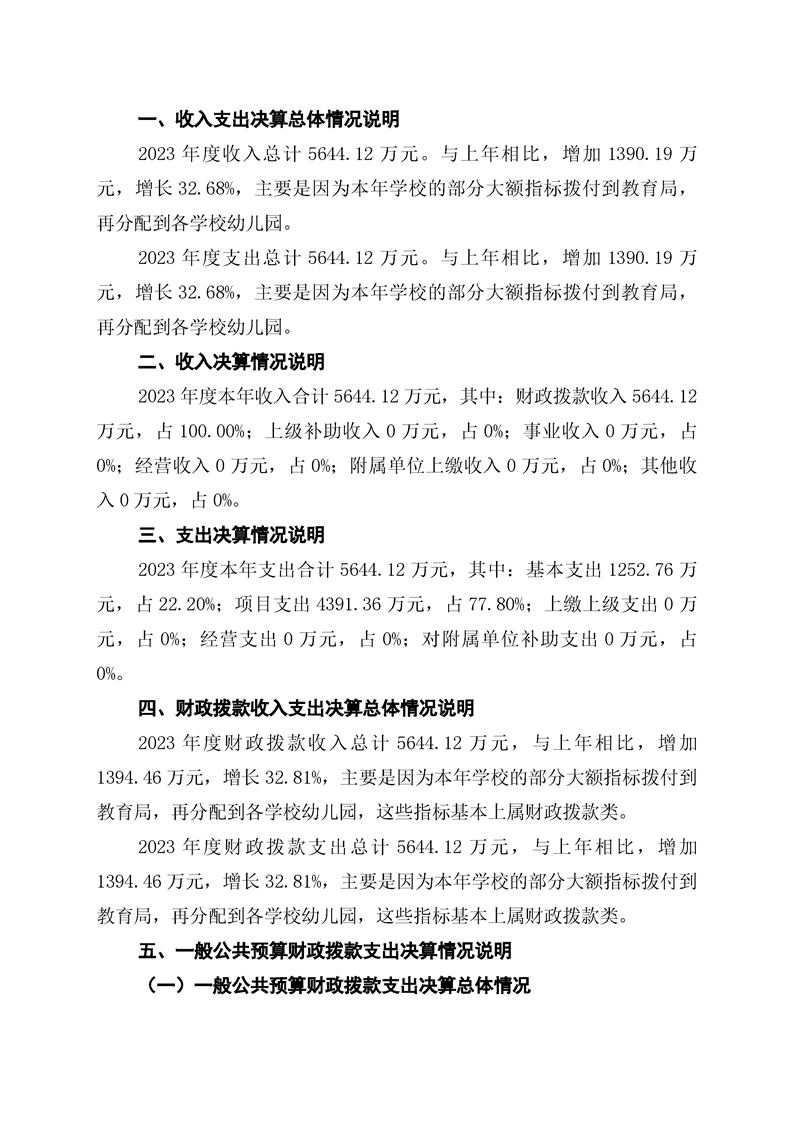 一、收入支出决算总体情况说明

2023 年度收入总计 5644.12 万元。与上年相比，增加 1390.19 万元，增长 32.68%，主要是因为本年学校的部分大额指标拨付到教育局，再分配到各学校幼儿园。

2023 年度支出总计 5644.12 万元。与上年相比，增加 1390.19 万元，增长 32.68%，主要是因为本年学校的部分大额指标拨付到教育局，再分配到各学校幼儿园。

二、收入决算情况说明

2023 年度本年收入合计 5644.12 万元，其中：财政拨款收入 5644.12 万元，占 100.00%；上级补助收入 0 万元，占 0%；事业收入 0 万元，占 0%；经营收入 0 万元，占 0%；附属单位上缴收入 0 万元，占 0%；其他收入 0 万元，占 0%。

三、支出决算情况说明

2023 年度本年支出合计 5644.12 万元，其中：基本支出 1252.76 万元，占 22.20%；项目支出 4391.36 万元，占 77.80%；上缴上级支出 0 万元，占 0%；经营支出 0 万元，占 0%；对附属单位补助支出 0 万元，占 0%。

四、财政拨款收入支出决算总体情况说明

2023 年度财政拨款收入总计 5644.12 万元，与上年相比，增加 1394.46 万元，增长 32.81%，主要是因为本年学校的部分大额指标拨付到教育局，再分配到各学校幼儿园，这些指标基本上属财政拨款类。

2023 年度财政拨款支出总计 5644.12 万元，与上年相比，增加 1394.46 万元，增长 32.81%，主要是因为本年学校的部分大额指标拨付到教育局，再分配到各学校幼儿园，这些指标基本上属财政拨款类。

五、一般公共预算财政拨款支出决算情况说明

（一）一般公共预算财政拨款支出决算总体情况